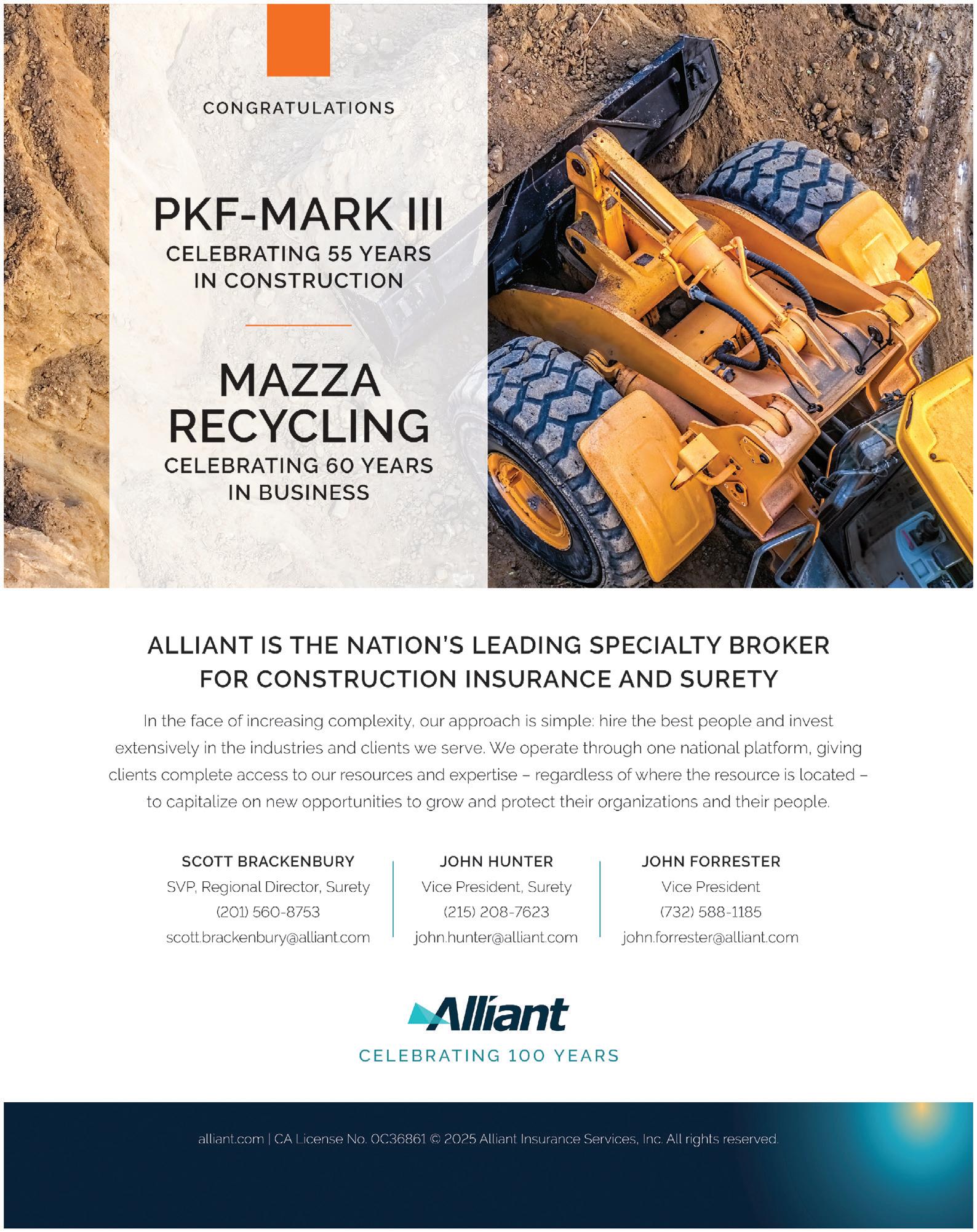 CONGRATULATIONS

PKF-MARK III
CELEBRATING 55 YEARS IN CONSTRUCTION

MAZZA RECYCLING
CELEBRATING 60 YEARS IN BUSINESS

ALLIANT IS THE NATION'S LEADING SPECIALTY BROKER FOR CONSTRUCTION INSURANCE AND SURETY

In the face of increasing complexity, our approach is simple: hire the best people and invest extensively in the industries and clients we serve. We operate through one national platform, giving clients complete access to our resources and expertise – regardless of where the resource is located – to capitalize on new opportunities to grow and protect their organizations and their people.

SCOTT BRACKENBURY
SVP, Regional Director, Surety
(201) 560-8753
scott.brackenbury@alliant.com

JOHN HUNTER
Vice President, Surety
(215) 208-7623
john.hunter@alliant.com

JOHN FORRESTER
Vice President
(732) 588-1185
john.forrester@alliant.com

Alliant
CELEBRATING 100 YEARS

alliant.com | CA License No. 0C36861 © 2025 Alliant Insurance Services, Inc. All rights reserved.